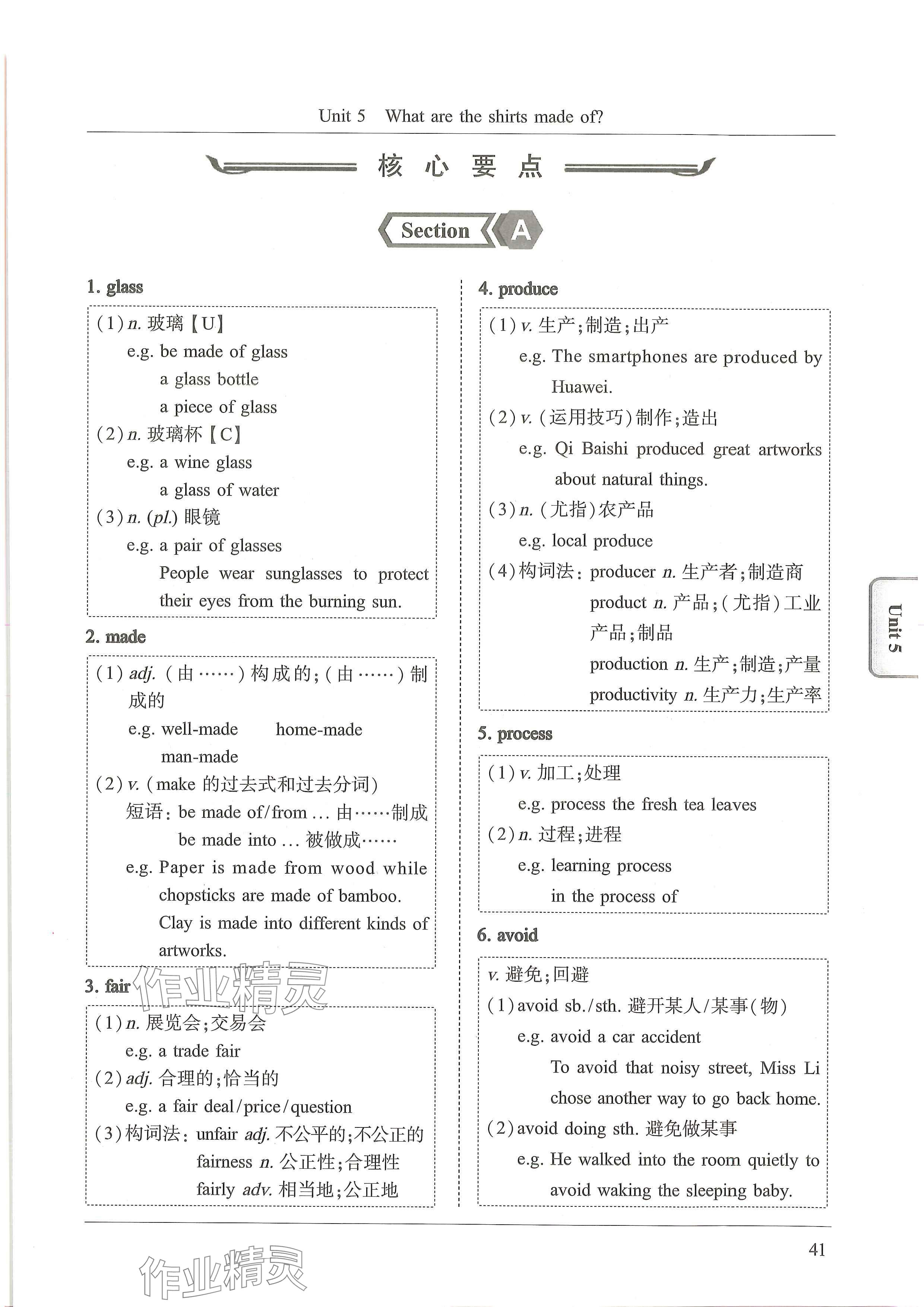 Unit 5　What are the shirts made of?

核 心 要 点

Section A

1. glass

(1) n. 玻璃【U】
e.g. be made of glass
a glass bottle
a piece of glass
(2) n. 玻璃杯【C】
e.g. a wine glass
a glass of water
(3) n. (pl.) 眼镜
e.g. a pair of glasses
People wear sunglasses to protect their eyes from the burning sun.

2. made

(1) adj. (由……)构成的;(由……)制成的
e.g. well-made　home-made
man-made
(2) v. (make 的过去式和过去分词)
短语: be made of/from ... 由……制成
be made into ... 被做成……
e.g. Paper is made from wood while chopsticks are made of bamboo.
Clay is made into different kinds of artworks.

3. fair

(1) n. 展览会;交易会
e.g. a trade fair
(2) adj. 合理的;恰当的
e.g. a fair deal/price/question
(3) 构词法: unfair adj. 不公平的;不公正的
fairness n. 公正性;合理性
fairly adv. 相当地;公正地

4. produce

(1) v. 生产;制造;出产
e.g. The smartphones are produced by Huawei.
(2) v. (运用技巧)制作;造出
e.g. Qi Baishi produced great artworks about natural things.
(3) n. (尤指)农产品
e.g. local produce
(4) 构词法: producer n. 生产者;制造商
product n. 产品;(尤指)工业产品;制品
production n. 生产;制造;产量
productivity n. 生产力;生产率

5. process

(1) v. 加工;处理
e.g. process the fresh tea leaves
(2) n. 过程;进程
e.g. learning process
in the process of

6. avoid

v. 避免;回避
(1) avoid sb./sth. 避开某人/某事(物)
e.g. avoid a car accident
To avoid that noisy street, Miss Li chose another way to go back home.
(2) avoid doing sth. 避免做某事
e.g. He walked into the room quietly to avoid waking the sleeping baby.

Unit 5

作业精灵

41

作业精灵